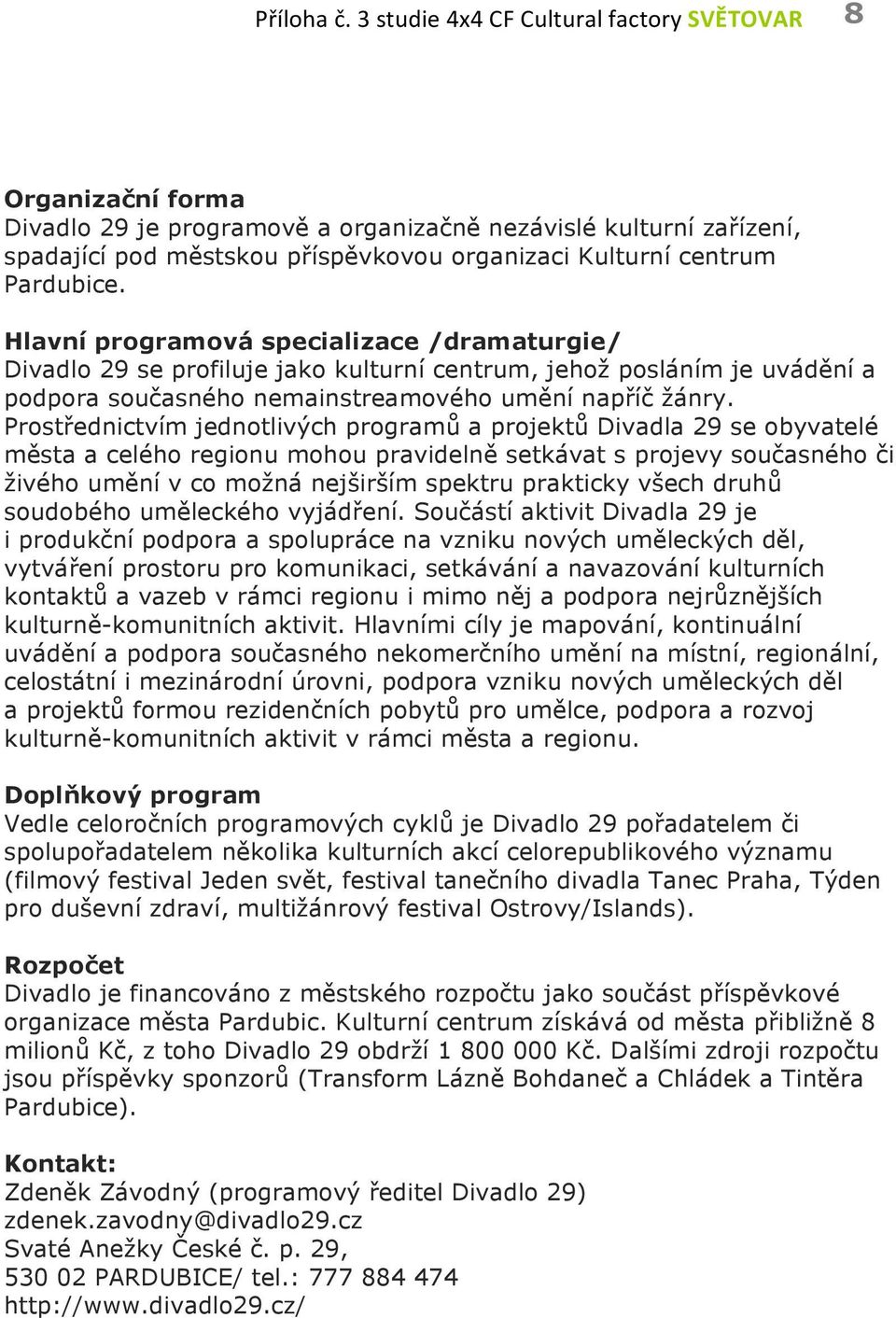 Příloha č. 3 studie 4x4 CF Cultural factory SVĚTOVAR 8

Organizační forma
Divadlo 29 je programově a organizačně nezávislé kulturní zařízení, spadající pod městskou příspěvkovou organizaci Kulturní centrum Pardubice.

Hlavní programová specializace /dramaturgie/
Divadlo 29 se profiluje jako kulturní centrum, jehož posláním je uvádění a podpora současného nemainstreamového umění napříč žánry. Prostřednictvím jednotlivých programů a projektů Divadla 29 se obyvatelé města a celého regionu mohou pravidelně setkávat s projevy současného či živého umění v co možná nejširším spektru prakticky všech druhů soudobého uměleckého vyjádření. Součástí aktivit Divadla 29 je i produkční podpora a spolupráce na vzniku nových uměleckých děl, vytváření prostoru pro komunikaci, setkávání a navazování kulturních kontaktů a vazeb v rámci regionu i mimo něj a podpora nejrůznějších kulturně-komunitních aktivit. Hlavními cíly je mapování, kontinuální uvádění a podpora současného nekomerčního umění na místní, regionální, celostátní i mezinárodní úrovni, podpora vzniku nových uměleckých děl a projektů formou rezidenčních pobytů pro umělce, podpora a rozvoj kulturně-komunitních aktivit v rámci města a regionu.

Doplňkový program
Vedle celoročních programových cyklů je Divadlo 29 pořadatelem či spolupořadatelem několika kulturních akcí celorepublikového významu (filmový festival Jeden svět, festival tanečního divadla Tanec Praha, Týden pro duševní zdraví, multižánrový festival Ostrovy/Islands).

Rozpočet
Divadlo je financováno z městského rozpočtu jako součást příspěvkové organizace města Pardubic. Kulturní centrum získává od města přibližně 8 milionů Kč, z toho Divadlo 29 obdrží 1 800 000 Kč. Dalšími zdroji rozpočtu jsou příspěvky sponzorů (Transform Lázně Bohdaneč a Chládek a Tintěra Pardubice).

Kontakt:
Zdeněk Závodný (programový ředitel Divadlo 29)
zdenek.zavodny@divadlo29.cz
Svaté Anežky České č. p. 29,
530 02 PARDUBICE/ tel.: 777 884 474
http://www.divadlo29.cz/